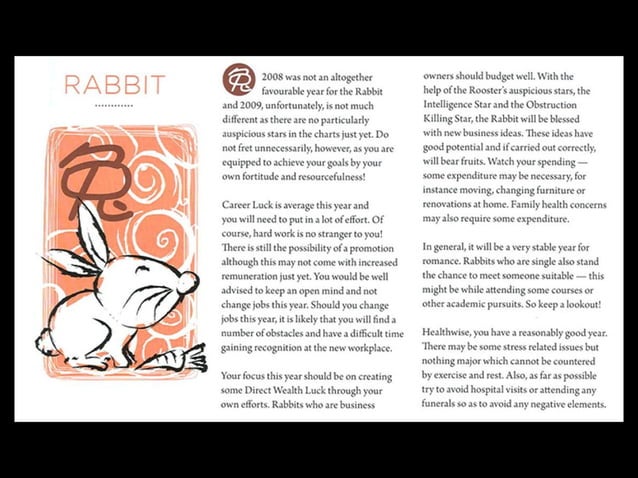 RABBIT

2008 was not an altogether favourable year for the Rabbit and 2009, unfortunately, is not much different as there are no particularly auspicious stars in the charts just yet. Do not fret unnecessarily, however, as you are equipped to achieve your goals by your own fortitude and resourcefulness!

Career Luck is average this year and you will need to put in a lot of effort. Of course, hard work is no stranger to you! There is still the possibility of a promotion although this may not come with increased remuneration just yet. You would be well advised to keep an open mind and not change jobs this year. Should you change jobs this year, it is likely that you will find a number of obstacles and have a difficult time gaining recognition at the new workplace.

Your focus this year should be on creating some Direct Wealth Luck through your own efforts. Rabbits who are business owners should budget well. With the help of the Rooster's auspicious stars, the Intelligence Star and the Obstruction Killing Star, the Rabbit will be blessed with new business ideas. These ideas have good potential and if carried out correctly, will bear fruits. Watch your spending — some expenditure may be necessary, for instance moving, changing furniture or renovations at home. Family health concerns may also require some expenditure.

In general, it will be a very stable year for romance. Rabbits who are single also stand the chance to meet someone suitable — this might be while attending some courses or other academic pursuits. So keep a lookout!

Healthwise, you have a reasonably good year. There may be some stress related issues but nothing major which cannot be countered by exercise and rest. Also, as far as possible try to avoid hospital visits or attending any funerals so as to avoid any negative elements.